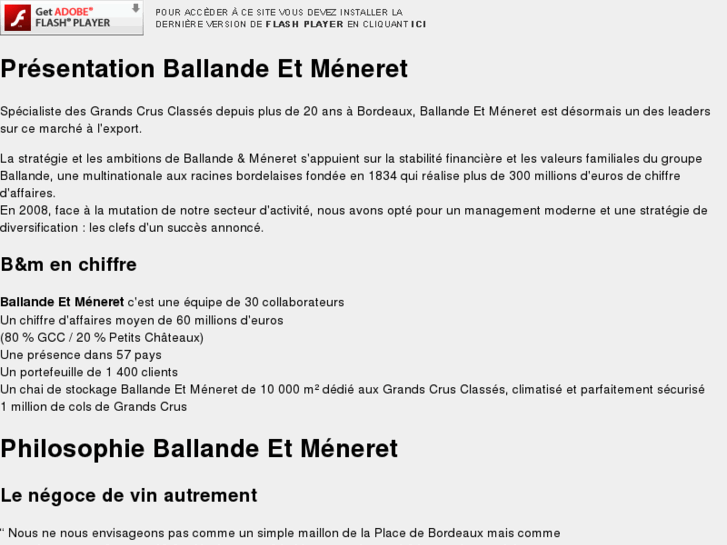 Get ADOBE® FLASH® PLAYER

POUR ACCÉDER À CE SITE VOUS DEVEZ INSTALLER LA DERNIÈRE VERSION DE FLASH PLAYER EN CLIQUANT ICI

Présentation Ballande Et Méneret

Spécialiste des Grands Crus Classés depuis plus de 20 ans à Bordeaux, Ballande Et Méneret est désormais un des leaders sur ce marché à l'export.

La stratégie et les ambitions de Ballande & Méneret s'appuient sur la stabilité financière et les valeurs familiales du groupe Ballande, une multinationale aux racines bordelaises fondée en 1834 qui réalise plus de 300 millions d'euros de chiffre d'affaires.
En 2008, face à la mutation de notre secteur d'activité, nous avons opté pour un management moderne et une stratégie de diversification : les clefs d'un succès annoncé.

B&m en chiffre

Ballande Et Méneret c'est une équipe de 30 collaborateurs
Un chiffre d'affaires moyen de 60 millions d'euros
(80 % GCC / 20 % Petits Châteaux)
Une présence dans 57 pays
Un portefeuille de 1 400 clients
Un chai de stockage Ballande Et Méneret de 10 000 m² dédié aux Grands Crus Classés, climatisé et parfaitement sécurisé
1 million de cols de Grands Crus

Philosophie Ballande Et Méneret

Le négoce de vin autrement

“ Nous ne nous envisageons pas comme un simple maillon de la Place de Bordeaux mais comme